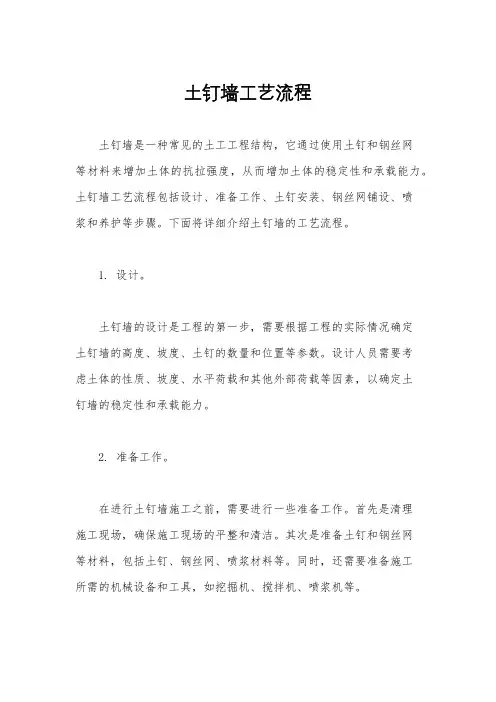 土钉墙工艺流程

土钉墙是一种常见的土工工程结构，它通过使用土钉和钢丝网等材料来增加土体的抗拉强度，从而增加土体的稳定性和承载能力。土钉墙工艺流程包括设计、准备工作、土钉安装、钢丝网铺设、喷浆和养护等步骤。下面将详细介绍土钉墙的工艺流程。

1. 设计。

土钉墙的设计是工程的第一步，需要根据工程的实际情况确定土钉墙的高度、坡度、土钉的数量和位置等参数。设计人员需要考虑土体的性质、坡度、水平荷载和其他外部荷载等因素，以确定土钉墙的稳定性和承载能力。

2. 准备工作。

在进行土钉墙施工之前，需要进行一些准备工作。首先是清理施工现场，确保施工现场的平整和清洁。其次是准备土钉和钢丝网等材料，包括土钉、钢丝网、喷浆材料等。同时，还需要准备施工所需的机械设备和工具，如挖掘机、搅拌机、喷浆机等。